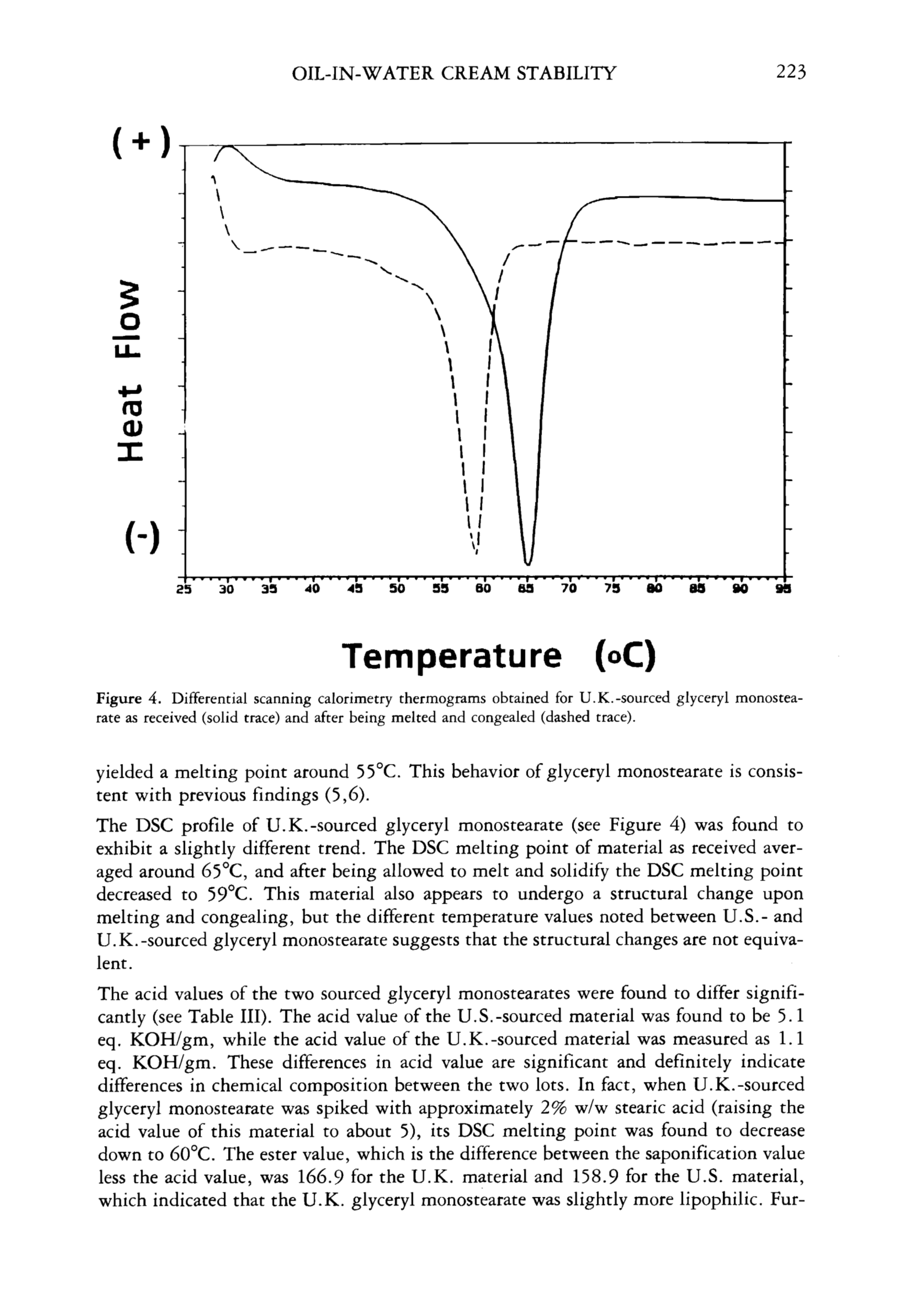 OIL-IN-WATER CREAM STABILITY 223

(+)

Heat Flow

(-)

25 30 35 40 45 50 55 60 65 70 75 80 85 90 95

Temperature (oC)

Figure 4. Differential scanning calorimetry thermograms obtained for U.K.-sourced glyceryl monostearate as received (solid trace) and after being melted and congealed (dashed trace).

yielded a melting point around 55°C. This behavior of glyceryl monostearate is consistent with previous findings (5,6).

The DSC profile of U.K.-sourced glyceryl monostearate (see Figure 4) was found to exhibit a slightly different trend. The DSC melting point of material as received averaged around 65°C, and after being allowed to melt and solidify the DSC melting point decreased to 59°C. This material also appears to undergo a structural change upon melting and congealing, but the different temperature values noted between U.S.- and U.K.-sourced glyceryl monostearate suggests that the structural changes are not equivalent.

The acid values of the two sourced glyceryl monostearates were found to differ significantly (see Table III). The acid value of the U.S.-sourced material was found to be 5.1 eq. KOH/gm, while the acid value of the U.K.-sourced material was measured as 1.1 eq. KOH/gm. These differences in acid value are significant and definitely indicate differences in chemical composition between the two lots. In fact, when U.K.-sourced glyceryl monostearate was spiked with approximately 2% w/w stearic acid (raising the acid value of this material to about 5), its DSC melting point was found to decrease down to 60°C. The ester value, which is the difference between the saponification value less the acid value, was 166.9 for the U.K. material and 158.9 for the U.S. material, which indicated that the U.K. glyceryl monostearate was slightly more lipophilic. Fur-